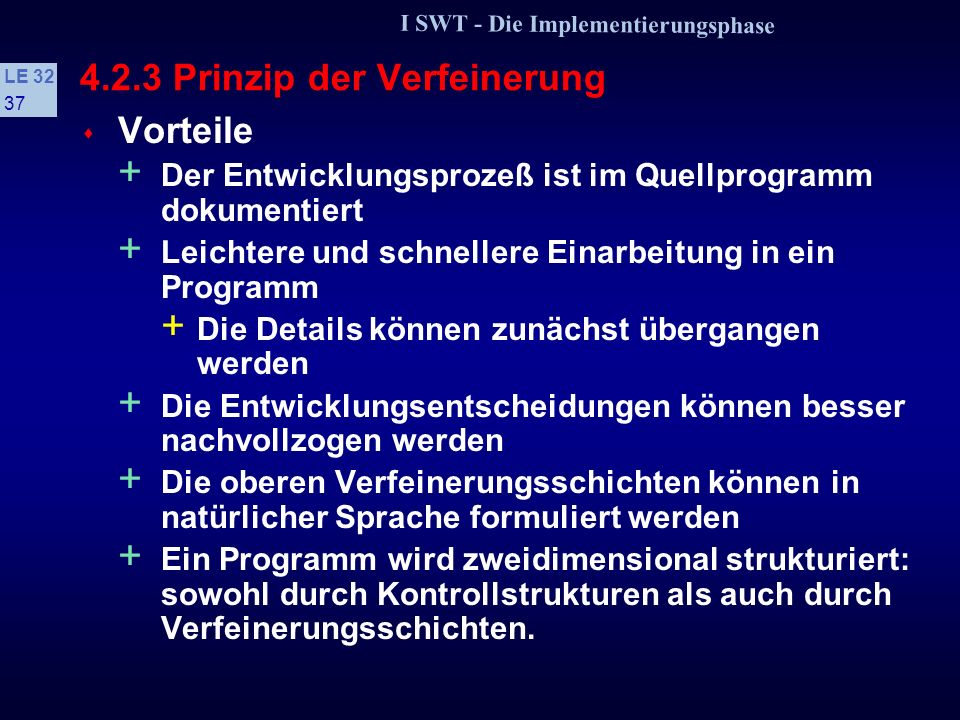 I SWT - Die Implementierungsphase

LE 32
37

4.2.3 Prinzip der Verfeinerung

Vorteile

+ Der Entwicklungsprozeß ist im Quellprogramm dokumentiert

+ Leichtere und schnellere Einarbeitung in ein Programm

+ Die Details können zunächst übergangen werden

+ Die Entwicklungsentscheidungen können besser nachvollzogen werden

+ Die oberen Verfeinerungsschichten können in natürlicher Sprache formuliert werden

+ Ein Programm wird zweidimensional strukturiert: sowohl durch Kontrollstrukturen als auch durch Verfeinerungsschichten.